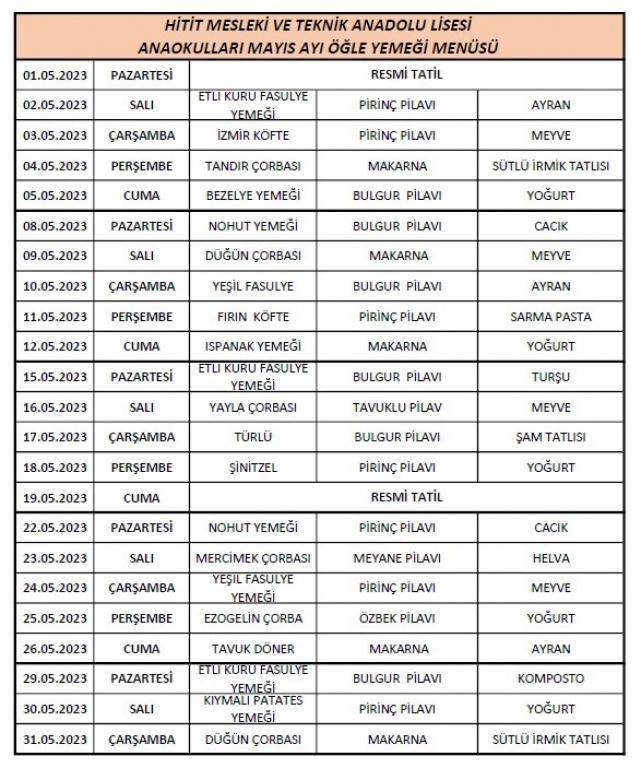 HİTİT MESLEKİ VE TEKNİK ANADOLU LİSESİ
ANAOKULLARI MAYIS AYI ÖĞLE YEMEĞİ MENÜSÜ

| | | | | |
|---|---|---|---|---|
| 01.05.2023 | PAZARTESİ | RESMİ TATİL | | |
| 02.05.2023 | SALI | ETLİ KURU FASULYE YEMEĞİ | PİRİNÇ PİLAVI | AYRAN |
| 03.05.2023 | ÇARŞAMBA | İZMİR KÖFTE | PİRİNÇ PİLAVI | MEYVE |
| 04.05.2023 | PERŞEMBE | TANDIR ÇORBASI | MAKARNA | SÜTLÜ İRMİK TATLISI |
| 05.05.2023 | CUMA | BEZELYE YEMEĞİ | BULGUR PİLAVI | YOĞURT |
| 08.05.2023 | PAZARTESİ | NOHUT YEMEĞİ | BULGUR PİLAVI | CACIK |
| 09.05.2023 | SALI | DÜĞÜN ÇORBASI | MAKARNA | MEYVE |
| 10.05.2023 | ÇARŞAMBA | YEŞİL FASULYE | BULGUR PİLAVI | AYRAN |
| 11.05.2023 | PERŞEMBE | FIRIN KÖFTE | PİRİNÇ PİLAVI | SARMA PASTA |
| 12.05.2023 | CUMA | ISPANAK YEMEĞİ | MAKARNA | YOĞURT |
| 15.05.2023 | PAZARTESİ | ETLİ KURU FASULYE YEMEĞİ | BULGUR PİLAVI | TURŞU |
| 16.05.2023 | SALI | YAYLA ÇORBASI | TAVUKLU PİLAV | MEYVE |
| 17.05.2023 | ÇARŞAMBA | TÜRLÜ | BULGUR PİLAVI | ŞAM TATLISI |
| 18.05.2023 | PERŞEMBE | ŞİNİTZEL | PİRİNÇ PİLAVI | YOĞURT |
| 19.05.2023 | CUMA | RESMİ TATİL | | |
| 22.05.2023 | PAZARTESİ | NOHUT YEMEĞİ | PİRİNÇ PİLAVI | CACIK |
| 23.05.2023 | SALI | MERCİMEK ÇORBASI | MEYANE PİLAVI | HELVA |
| 24.05.2023 | ÇARŞAMBA | YEŞİL FASULYE YEMEĞİ | PİRİNÇ PİLAVI | MEYVE |
| 25.05.2023 | PERŞEMBE | EZOGELİN ÇORBA | ÖZBEK PİLAVI | YOĞURT |
| 26.05.2023 | CUMA | TAVUK DÖNER | MAKARNA | AYRAN |
| 29.05.2023 | PAZARTESİ | ETLİ KURU FASULYE YEMEĞİ | BULGUR PİLAVI | KOMPOSTO |
| 30.05.2023 | SALI | KIYMALI PATATES YEMEĞİ | PİRİNÇ PİLAVI | YOĞURT |
| 31.05.2023 | ÇARŞAMBA | DÜĞÜN ÇORBASI | MAKARNA | SÜTLÜ İRMİK TATLISI |